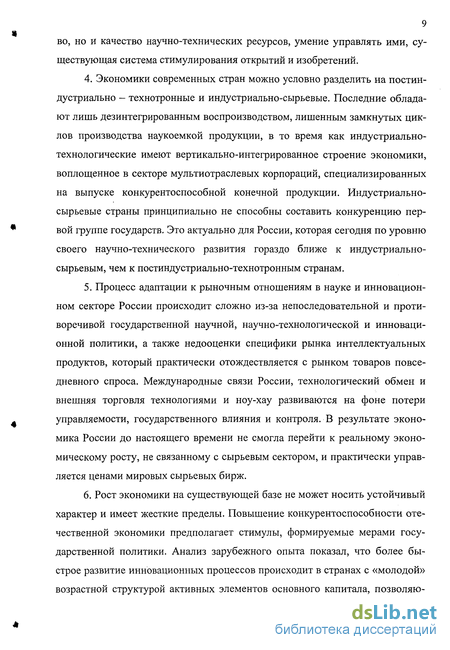 9

во, но и качество научно-технических ресурсов, умение управлять ими, существующая система стимулирования открытий и изобретений.

4. Экономики современных стран можно условно разделить на постиндустриально – технотронные и индустриально-сырьевые. Последние обладают лишь дезинтегрированным воспроизводством, лишенным замкнутых циклов производства наукоемкой продукции, в то время как индустриально-технологические имеют вертикально-интегрированное строение экономики, воплощенное в секторе мультиотраслевых корпораций, специализированных на выпуске конкурентоспособной конечной продукции. Индустриально-сырьевые страны принципиально не способны составить конкуренцию первой группе государств. Это актуально для России, которая сегодня по уровню своего научно-технического развития гораздо ближе к индустриально-сырьевым, чем к постиндустриально-технотронным странам.

5. Процесс адаптации к рыночным отношениям в науке и инновационном секторе России происходит сложно из-за непоследовательной и противоречивой государственной научной, научно-технологической и инновационной политики, а также недооценки специфики рынка интеллектуальных продуктов, который практически отождествляется с рынком товаров повседневного спроса. Международные связи России, технологический обмен и внешняя торговля технологиями и ноу-хау развиваются на фоне потери управляемости, государственного влияния и контроля. В результате экономика России до настоящего времени не смогла перейти к реальному экономическому росту, не связанному с сырьевым сектором, и практически управляется ценами мировых сырьевых бирж.

6. Рост экономики на существующей базе не может носить устойчивый характер и имеет жесткие пределы. Повышение конкурентоспособности отечественной экономики предполагает стимулы, формируемые мерами государственной политики. Анализ зарубежного опыта показал, что более быстрое развитие инновационных процессов происходит в странах с «молодой» возрастной структурой активных элементов основного капитала, позволяю-

dsLib.net
библиотека диссертаций